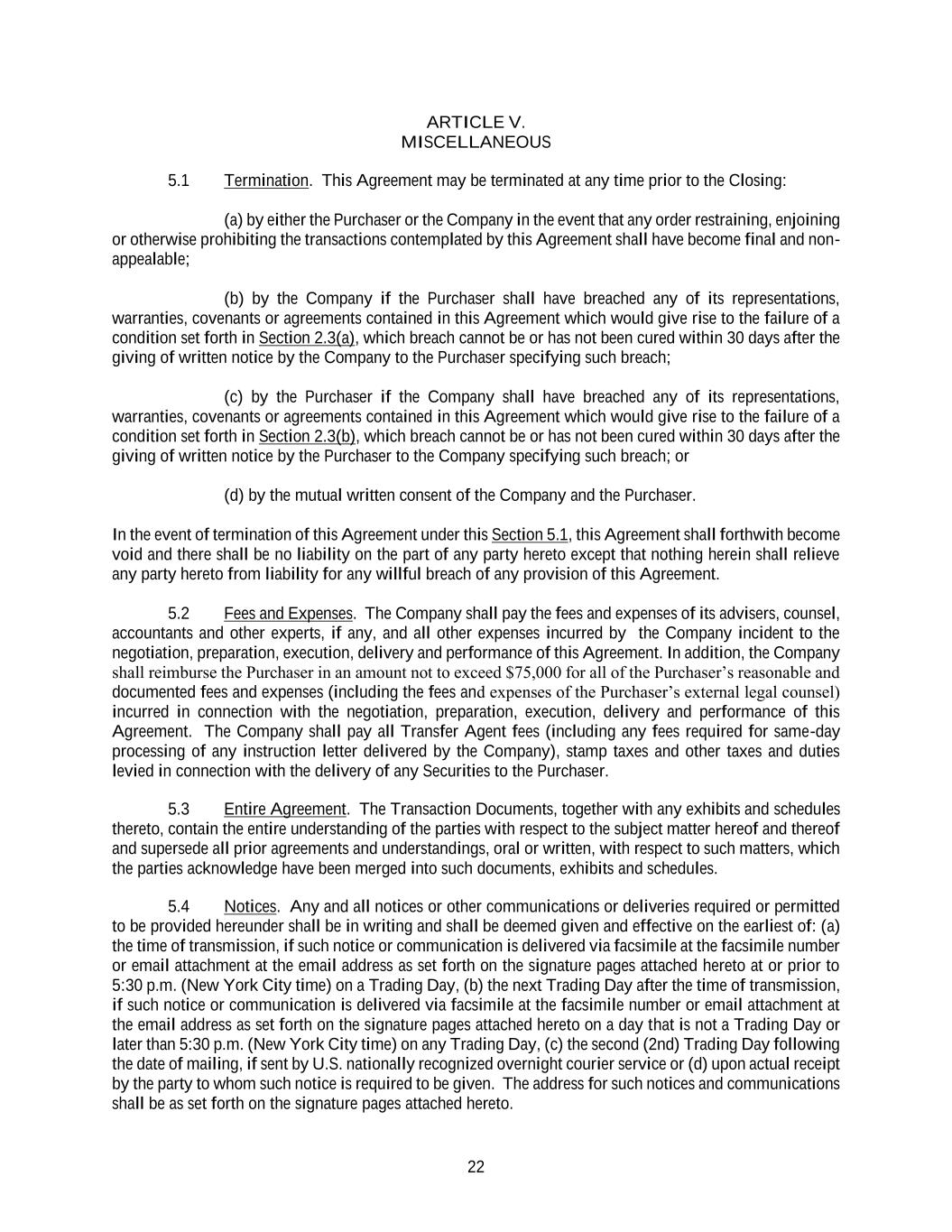 ARTICLE V.
MISCELLANEOUS

5.1 Termination. This Agreement may be terminated at any time prior to the Closing:

(a) by either the Purchaser or the Company in the event that any order restraining, enjoining or otherwise prohibiting the transactions contemplated by this Agreement shall have become final and non-appealable;

(b) by the Company if the Purchaser shall have breached any of its representations, warranties, covenants or agreements contained in this Agreement which would give rise to the failure of a condition set forth in Section 2.3(a), which breach cannot be or has not been cured within 30 days after the giving of written notice by the Company to the Purchaser specifying such breach;

(c) by the Purchaser if the Company shall have breached any of its representations, warranties, covenants or agreements contained in this Agreement which would give rise to the failure of a condition set forth in Section 2.3(b), which breach cannot be or has not been cured within 30 days after the giving of written notice by the Purchaser to the Company specifying such breach; or

(d) by the mutual written consent of the Company and the Purchaser.

In the event of termination of this Agreement under this Section 5.1, this Agreement shall forthwith become void and there shall be no liability on the part of any party hereto except that nothing herein shall relieve any party hereto from liability for any willful breach of any provision of this Agreement.

5.2 Fees and Expenses. The Company shall pay the fees and expenses of its advisers, counsel, accountants and other experts, if any, and all other expenses incurred by the Company incident to the negotiation, preparation, execution, delivery and performance of this Agreement. In addition, the Company shall reimburse the Purchaser in an amount not to exceed $75,000 for all of the Purchaser's reasonable and documented fees and expenses (including the fees and expenses of the Purchaser's external legal counsel) incurred in connection with the negotiation, preparation, execution, delivery and performance of this Agreement. The Company shall pay all Transfer Agent fees (including any fees required for same-day processing of any instruction letter delivered by the Company), stamp taxes and other taxes and duties levied in connection with the delivery of any Securities to the Purchaser.

5.3 Entire Agreement. The Transaction Documents, together with any exhibits and schedules thereto, contain the entire understanding of the parties with respect to the subject matter hereof and thereof and supersede all prior agreements and understandings, oral or written, with respect to such matters, which the parties acknowledge have been merged into such documents, exhibits and schedules.

5.4 Notices. Any and all notices or other communications or deliveries required or permitted to be provided hereunder shall be in writing and shall be deemed given and effective on the earliest of: (a) the time of transmission, if such notice or communication is delivered via facsimile at the facsimile number or email attachment at the email address as set forth on the signature pages attached hereto at or prior to 5:30 p.m. (New York City time) on a Trading Day, (b) the next Trading Day after the time of transmission, if such notice or communication is delivered via facsimile at the facsimile number or email attachment at the email address as set forth on the signature pages attached hereto on a day that is not a Trading Day or later than 5:30 p.m. (New York City time) on any Trading Day, (c) the second (2nd) Trading Day following the date of mailing, if sent by U.S. nationally recognized overnight courier service or (d) upon actual receipt by the party to whom such notice is required to be given. The address for such notices and communications shall be as set forth on the signature pages attached hereto.

22